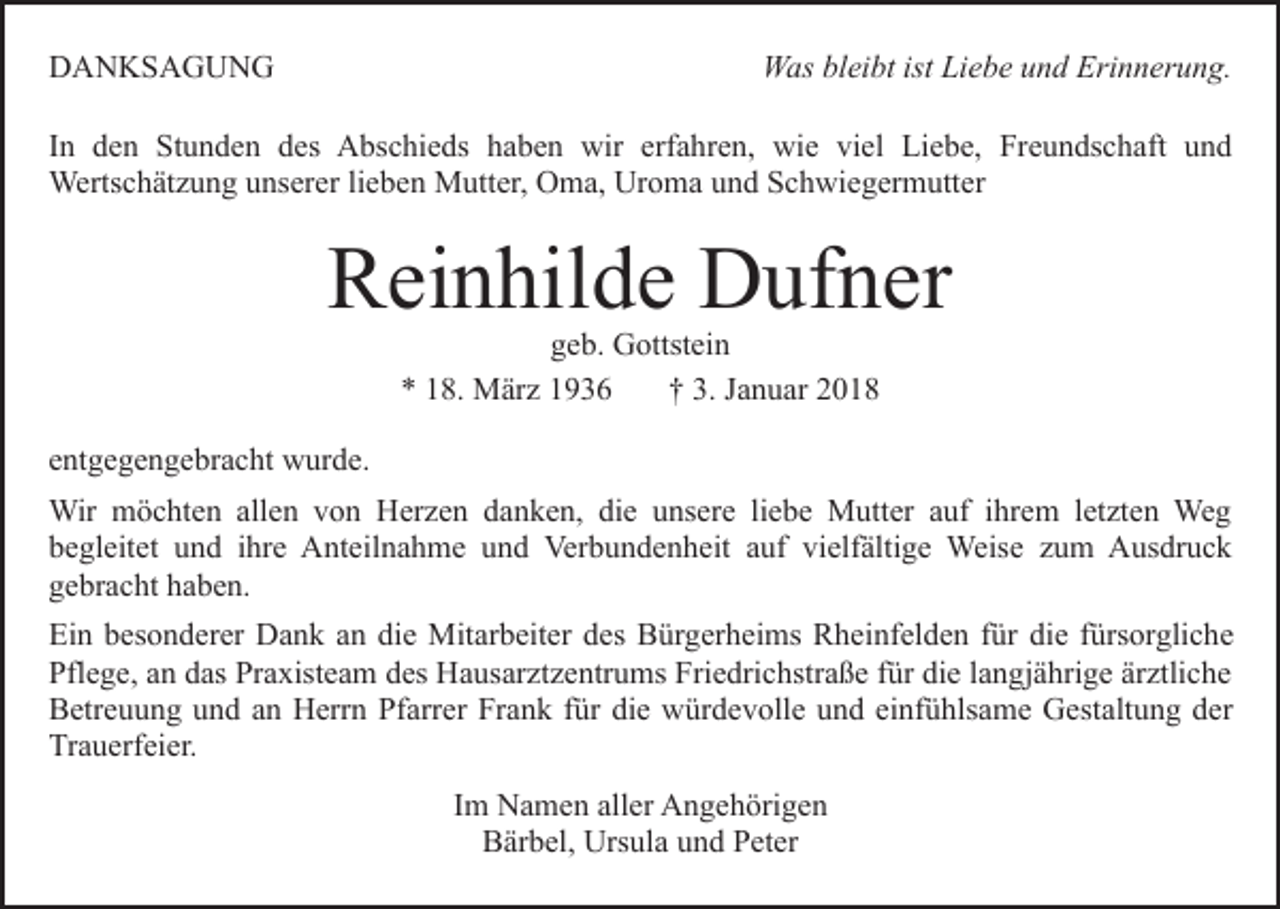 DANKSAGUNG

Was bleibt ist Liebe und Erinnerung.

In den Stunden des Abschieds haben wir erfahren, wie viel Liebe, Freundschaft und Wertschätzung unserer lieben Mutter, Oma, Uroma und Schwiegermutter

Reinhilde Dufner

geb. Gottstein

* 18. März 1936    † 3. Januar 2018

entgegengebracht wurde.

Wir möchten allen von Herzen danken, die unsere liebe Mutter auf ihrem letzten Weg begleitet und ihre Anteilnahme und Verbundenheit auf vielfältige Weise zum Ausdruck gebracht haben.

Ein besonderer Dank an die Mitarbeiter des Bürgerheims Rheinfelden für die fürsorgliche Pflege, an das Praxisteam des Hausarztzentrums Friedrichstraße für die langjährige ärztliche Betreuung und an Herrn Pfarrer Frank für die würdevolle und einfühlsame Gestaltung der Trauerfeier.

Im Namen aller Angehörigen
Bärbel, Ursula und Peter